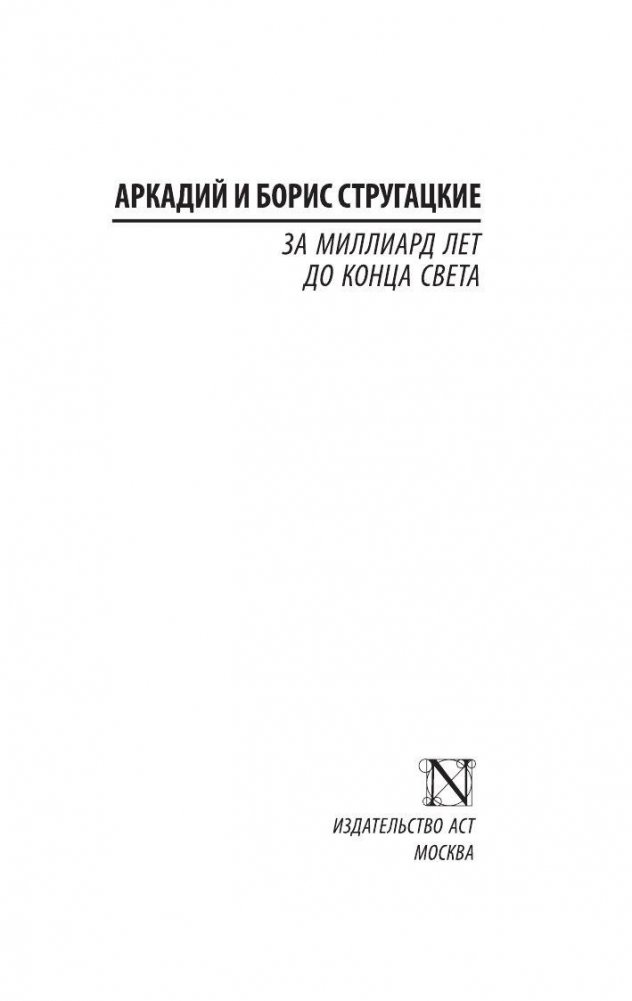 АРКАДИЙ И БОРИС СТРУГАЦКИЕ

ЗА МИЛЛИАРД ЛЕТ
ДО КОНЦА СВЕТА

N

ИЗДАТЕЛЬСТВО АСТ
МОСКВА